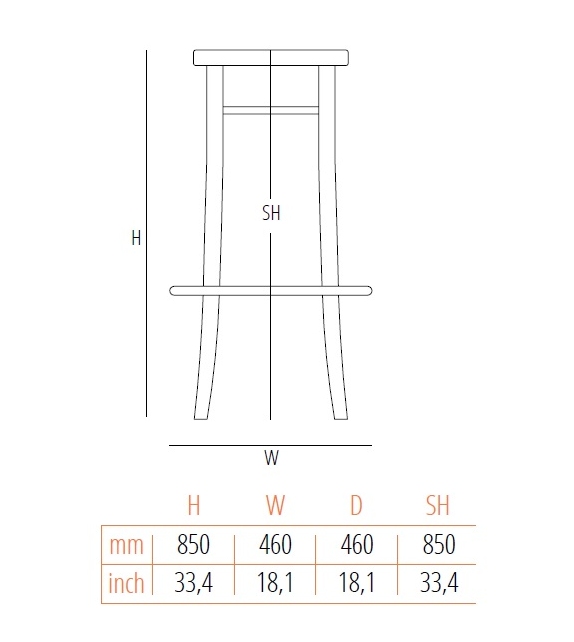 H

SH

W

|  | H | W | D | SH |
|---|---|---|---|---|
| mm | 850 | 460 | 460 | 850 |
| inch | 33,4 | 18,1 | 18,1 | 33,4 |